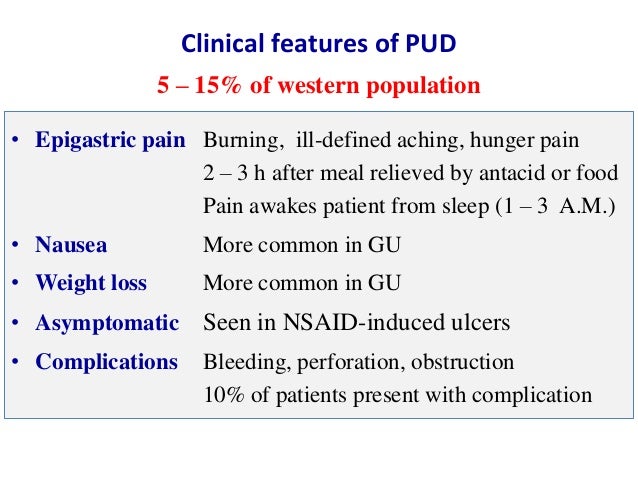 Clinical features of PUD

5 – 15% of western population

• Epigastric pain Burning, ill-defined aching, hunger pain
2 – 3 h after meal relieved by antacid or food
Pain awakes patient from sleep (1 – 3 A.M.)
• Nausea More common in GU
• Weight loss More common in GU
• Asymptomatic Seen in NSAID-induced ulcers
• Complications Bleeding, perforation, obstruction
10% of patients present with complication